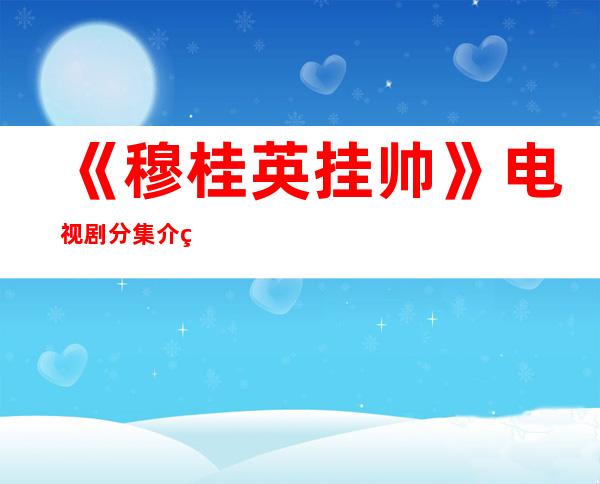 《穆桂英挂帅》电视剧分集介ç